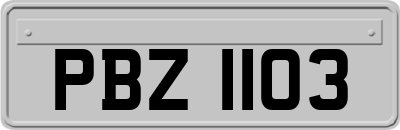 PBZ 1103